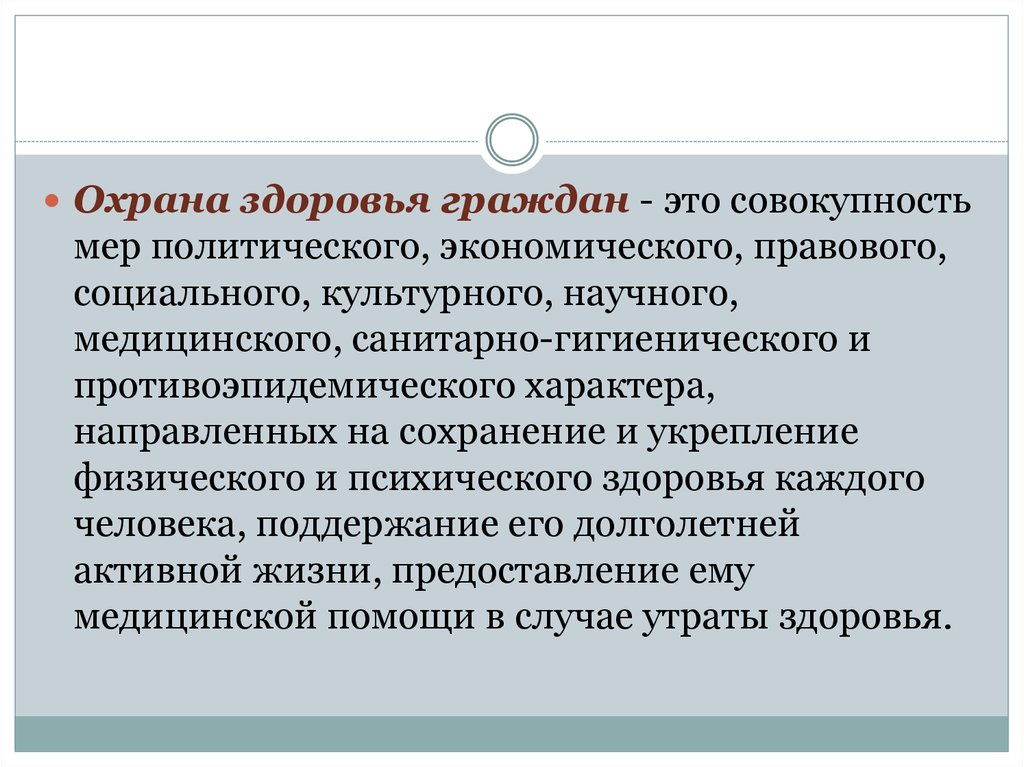 Охрана здоровья граждан - это совокупность мер политического, экономического, правового, социального, культурного, научного, медицинского, санитарно-гигиенического и противоэпидемического характера, направленных на сохранение и укрепление физического и психического здоровья каждого человека, поддержание его долголетней активной жизни, предоставление ему медицинской помощи в случае утраты здоровья.